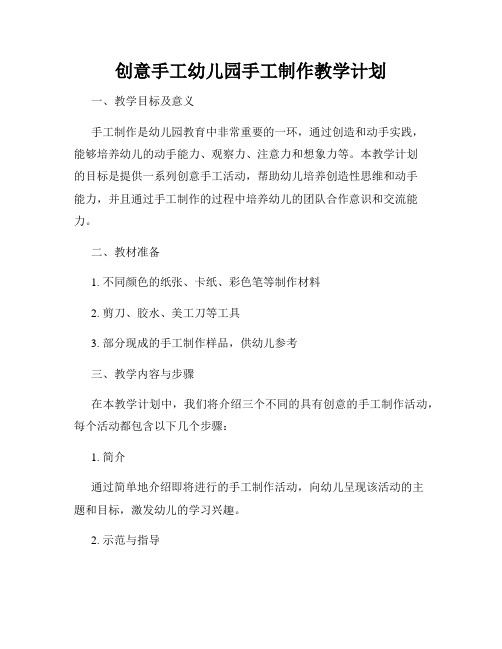 创意手工幼儿园手工制作教学计划

一、教学目标及意义

手工制作是幼儿园教育中非常重要的一环，通过创造和动手实践，能够培养幼儿的动手能力、观察力、注意力和想象力等。本教学计划的目标是提供一系列创意手工活动，帮助幼儿培养创造性思维和动手能力，并且通过手工制作的过程中培养幼儿的团队合作意识和交流能力。

二、教材准备

1. 不同颜色的纸张、卡纸、彩色笔等制作材料

2. 剪刀、胶水、美工刀等工具

3. 部分现成的手工制作样品，供幼儿参考

三、教学内容与步骤

在本教学计划中，我们将介绍三个不同的具有创意的手工制作活动，每个活动都包含以下几个步骤：

1. 简介

通过简单地介绍即将进行的手工制作活动，向幼儿呈现该活动的主题和目标，激发幼儿的学习兴趣。

2. 示范与指导